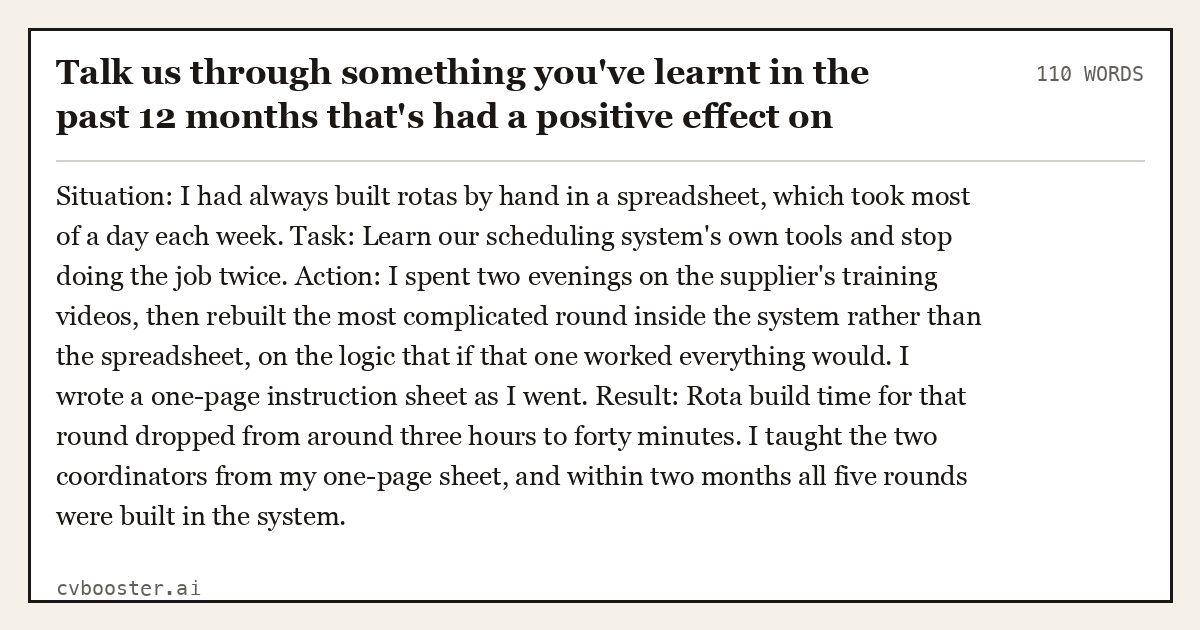 Talk us through something you've learnt in the past 12 months that's had a positive effect on

110 WORDS

Situation: I had always built rotas by hand in a spreadsheet, which took most of a day each week. Task: Learn our scheduling system's own tools and stop doing the job twice. Action: I spent two evenings on the supplier's training videos, then rebuilt the most complicated round inside the system rather than the spreadsheet, on the logic that if that one worked everything would. I wrote a one-page instruction sheet as I went. Result: Rota build time for that round dropped from around three hours to forty minutes. I taught the two coordinators from my one-page sheet, and within two months all five rounds were built in the system.

cvbooster.ai